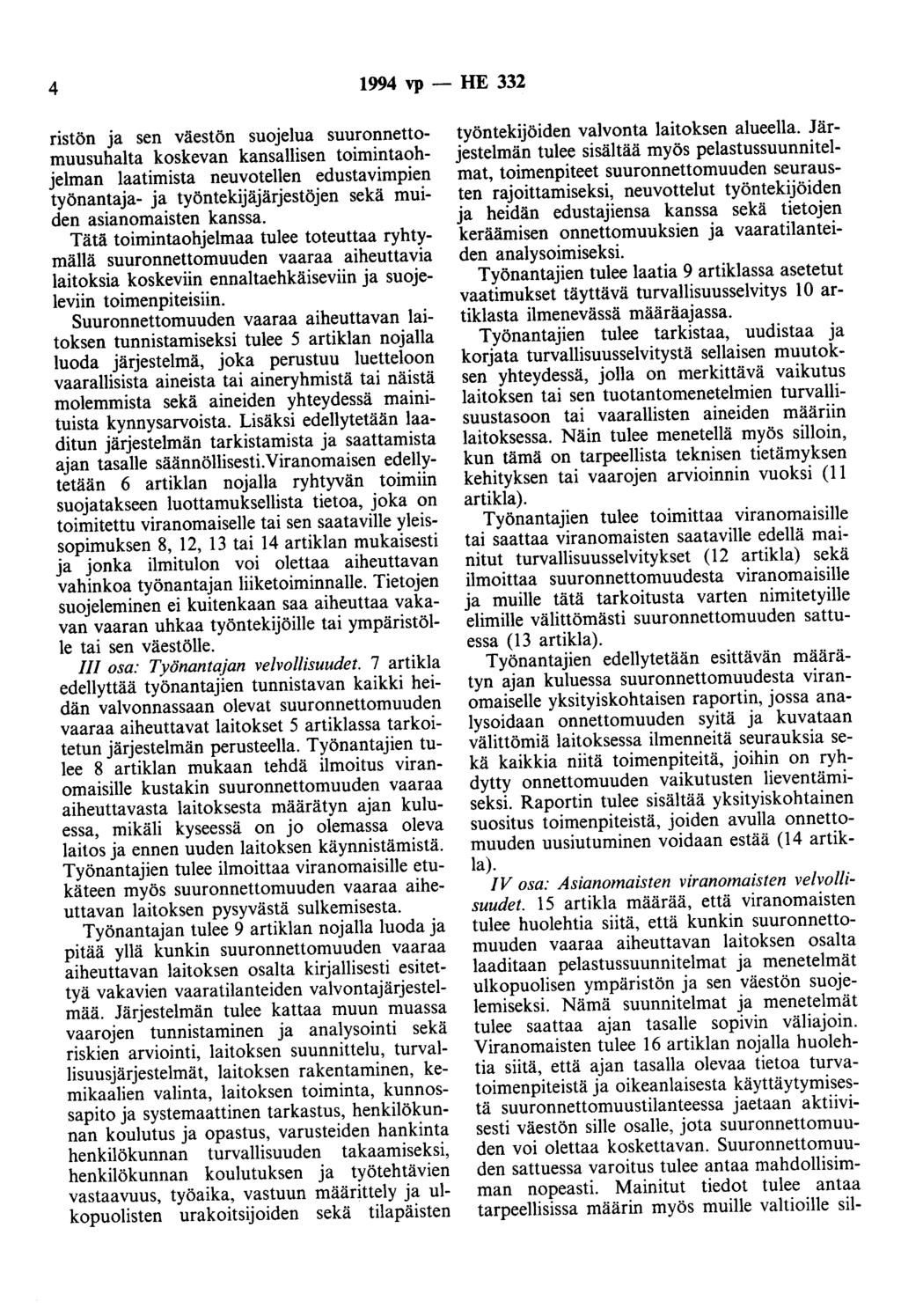 4 1994 vp — HE 332

ristön ja sen väestön suojelua suuronnettomuusuhalta koskevan kansallisen toimintaohjelman laatimista neuvotellen edustavimpien työnantaja- ja työntekijäjärjestöjen sekä muiden asianomaisten kanssa.

Tätä toimintaohjelmaa tulee toteuttaa ryhtymällä suuronnettomuuden vaaraa aiheuttavia laitoksia koskeviin ennaltaehkäiseviin ja suojeleviin toimenpiteisiin.

Suuronnettomuuden vaaraa aiheuttavan laitoksen tunnistamiseksi tulee 5 artiklan nojalla luoda järjestelmä, joka perustuu luetteloon vaarallisista aineista tai aineryhmistä tai näistä molemmista sekä aineiden yhteydessä mainituista kynnysarvoista. Lisäksi edellytetään laaditun järjestelmän tarkistamista ja saattamista ajan tasalle säännöllisesti.Viranomaisen edellytetään 6 artiklan nojalla ryhtyvän toimiin suojatakseen luottamuksellista tietoa, joka on toimitettu viranomaiselle tai sen saataville yleissopimuksen 8, 12, 13 tai 14 artiklan mukaisesti ja jonka ilmitulon voi olettaa aiheuttavan vahinkoa työnantajan liiketoiminnalle. Tietojen suojeleminen ei kuitenkaan saa aiheuttaa vakavan vaaran uhkaa työntekijöille tai ympäristölle tai sen väestölle.

III osa: Työnantajan velvollisuudet. 7 artikla edellyttää työnantajien tunnistavan kaikki heidän valvonnassaan olevat suuronnettomuuden vaaraa aiheuttavat laitokset 5 artiklassa tarkoitetun järjestelmän perusteella. Työnantajien tulee 8 artiklan mukaan tehdä ilmoitus viranomaisille kustakin suuronnettomuuden vaaraa aiheuttavasta laitoksesta määrätyn ajan kuluessa, mikäli kyseessä on jo olemassa oleva laitos ja ennen uuden laitoksen käynnistämistä. Työnantajien tulee ilmoittaa viranomaisille etukäteen myös suuronnettomuuden vaaraa aiheuttavan laitoksen pysyvästä sulkemisesta.

Työnantajan tulee 9 artiklan nojalla luoda ja pitää yllä kunkin suuronnettomuuden vaaraa aiheuttavan laitoksen osalta kirjallisesti esitettyä vakavien vaaratilanteiden valvontajärjestelmää. Järjestelmän tulee kattaa muun muassa vaarojen tunnistaminen ja analysointi sekä riskien arviointi, laitoksen suunnittelu, turvallisuusjärjestelmät, laitoksen rakentaminen, kemikaalien valinta, laitoksen toiminta, kunnossapito ja systemaattinen tarkastus, henkilökunnan koulutus ja opastus, varusteiden hankinta henkilökunnan turvallisuuden takaamiseksi, henkilökunnan koulutuksen ja työtehtävien vastaavuus, työaika, vastuun määrittely ja ulkopuolisten urakoitsijoiden sekä tilapäisten työntekijöiden valvonta laitoksen alueella. Järjestelmän tulee sisältää myös pelastussuunnitelmat, toimenpiteet suuronnettomuuden seurausten rajoittamiseksi, neuvottelut työntekijöiden ja heidän edustajiensa kanssa sekä tietojen keräämisen onnettomuuksien ja vaaratilanteiden analysoimiseksi.

Työnantajien tulee laatia 9 artiklassa asetetut vaatimukset täyttävä turvallisuusselvitys 10 artiklasta ilmenevässä määräajassa.

Työnantajien tulee tarkistaa, uudistaa ja korjata turvallisuusselvitystä sellaisen muutoksen yhteydessä, jolla on merkittävä vaikutus laitoksen tai sen tuotantomenetelmien turvallisuustasoon tai vaarallisten aineiden määriin laitoksessa. Näin tulee menetellä myös silloin, kun tämä on tarpeellista teknisen tietämyksen kehityksen tai vaarojen arvioinnin vuoksi (11 artikla).

Työnantajien tulee toimittaa viranomaisille tai saattaa viranomaisten saataville edellä mainitut turvallisuusselvitykset (12 artikla) sekä ilmoittaa suuronnettomuudesta viranomaisille ja muille tätä tarkoitusta varten nimitetyille elimille välittömästi suuronnettomuuden sattuessa (13 artikla).

Työnantajien edellytetään esittävän määrätyn ajan kuluessa suuronnettomuudesta viranomaiselle yksityiskohtaisen raportin, jossa analysoidaan onnettomuuden syitä ja kuvataan välittömiä laitoksessa ilmenneitä seurauksia sekä kaikkia niitä toimenpiteitä, joihin on ryhdytty onnettomuuden vaikutusten lieventämiseksi. Raportin tulee sisältää yksityiskohtainen suositus toimenpiteistä, joiden avulla onnettomuuden uusiutuminen voidaan estää (14 artikla).

IV osa: Asianomaisten viranomaisten velvollisuudet. 15 artikla määrää, että viranomaisten tulee huolehtia siitä, että kunkin suuronnettomuuden vaaraa aiheuttavan laitoksen osalta laaditaan pelastussuunnitelmat ja menetelmät ulkopuolisen ympäristön ja sen väestön suojelemiseksi. Nämä suunnitelmat ja menetelmät tulee saattaa ajan tasalle sopivin väliajoin. Viranomaisten tulee 16 artiklan nojalla huolehtia siitä, että ajan tasalla olevaa tietoa turvatoimenpiteistä ja oikeanlaisesta käyttäytymisestä suuronnettomuustilanteessa jaetaan aktiivisesti väestön sille osalle, jota suuronnettomuuden voi olettaa koskettavan. Suuronnettomuuden sattuessa varoitus tulee antaa mahdollisimman nopeasti. Mainitut tiedot tulee antaa tarpeellisissa määrin myös muille valtioille sil-